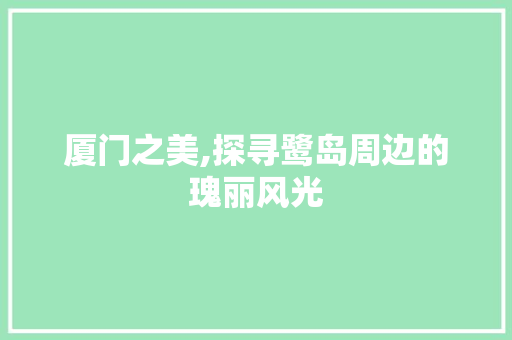 厦门之美,探寻鹭岛周边的瑰丽风光